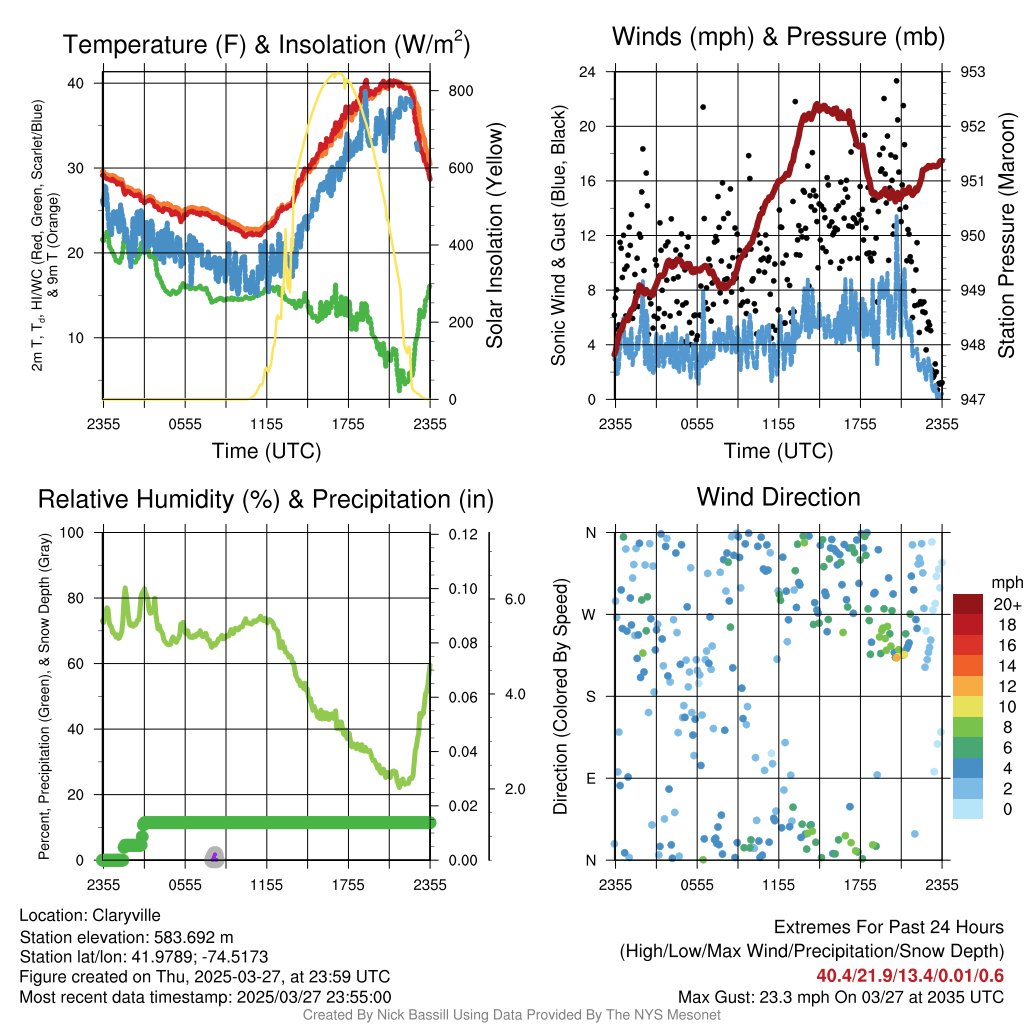 Temperature (F) & Insolation (W/m$^2$)

2m T, T$_d$, HI/WC (Red, Green, Scarlet/Blue) & 9m T (Orange)

40
30
20
10

800
600
400
200
0

Solar Insolation (Yellow)

2355 0555 1155 1755 2355
Time (UTC)

Winds (mph) & Pressure (mb)

Sonic Wind & Gust (Blue, Black)

24
20
16
12
8
4
0

953
952
951
950
949
948
947

Station Pressure (Maroon)

2355 0555 1155 1755 2355
Time (UTC)

Relative Humidity (%) & Precipitation (in)

Percent, Precipitation (Green), & Snow Depth (Gray)

100
80
60
40
20
0

0.12
0.10
0.08
0.06
0.04
0.02
0.00

6.0
4.0
2.0

2355 0555 1155 1755 2355

Wind Direction

Direction (Colored By Speed)

N
W
S
E
N

2355 0555 1155 1755 2355

mph
20+
18
16
14
12
10
8
6
4
2
0

Location: Claryville
Station elevation: 583.692 m
Station lat/lon: 41.9789; -74.5173
Figure created on Thu, 2025-03-27, at 23:59 UTC
Most recent data timestamp: 2025/03/27 23:55:00

Extremes For Past 24 Hours
(High/Low/Max Wind/Precipitation/Snow Depth)
40.4/21.9/13.4/0.01/0.6
Max Gust: 23.3 mph On 03/27 at 2035 UTC

Created By Nick Bassill Using Data Provided By The NYS Mesonet